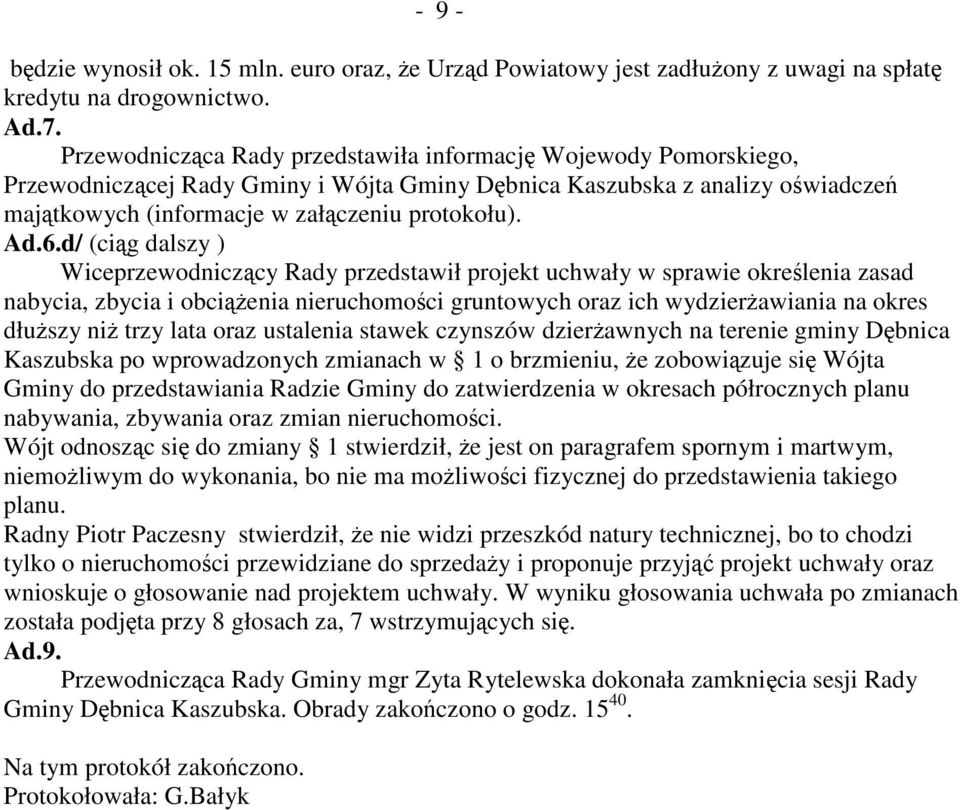 - 9 -

będzie wynosił ok. 15 mln. euro oraz, że Urząd Powiatowy jest zadłużony z uwagi na spłatę kredytu na drogownictwo.

Ad.7.

Przewodnicząca Rady przedstawiła informację Wojewody Pomorskiego, Przewodniczącej Rady Gminy i Wójta Gminy Dębnica Kaszubska z analizy oświadczeń majątkowych (informacje w załączeniu protokołu).

Ad.6.d/ (ciąg dalszy )

Wiceprzewodniczący Rady przedstawił projekt uchwały w sprawie określenia zasad nabycia, zbycia i obciążenia nieruchomości gruntowych oraz ich wydzierżawiania na okres dłuższy niż trzy lata oraz ustalenia stawek czynszów dzierżawnych na terenie gminy Dębnica Kaszubska po wprowadzonych zmianach w § 1 o brzmieniu, że zobowiązuje się Wójta Gminy do przedstawiania Radzie Gminy do zatwierdzenia w okresach półrocznych planu nabywania, zbywania oraz zmian nieruchomości.

Wójt odnosząc się do zmiany § 1 stwierdził, że jest on paragrafem spornym i martwym, niemożliwym do wykonania, bo nie ma możliwości fizycznej do przedstawienia takiego planu.

Radny Piotr Paczesny stwierdził, że nie widzi przeszkód natury technicznej, bo to chodzi tylko o nieruchomości przewidziane do sprzedaży i proponuje przyjąć projekt uchwały oraz wnioskuje o głosowanie nad projektem uchwały. W wyniku głosowania uchwała po zmianach została podjęta przy 8 głosach za, 7 wstrzymujących się.

Ad.9.

Przewodnicząca Rady Gminy mgr Zyta Rytelewska dokonała zamknięcia sesji Rady Gminy Dębnica Kaszubska. Obrady zakończono o godz. $15^{40}$.

Na tym protokół zakończono.
Protokołowała: G.Bałyk